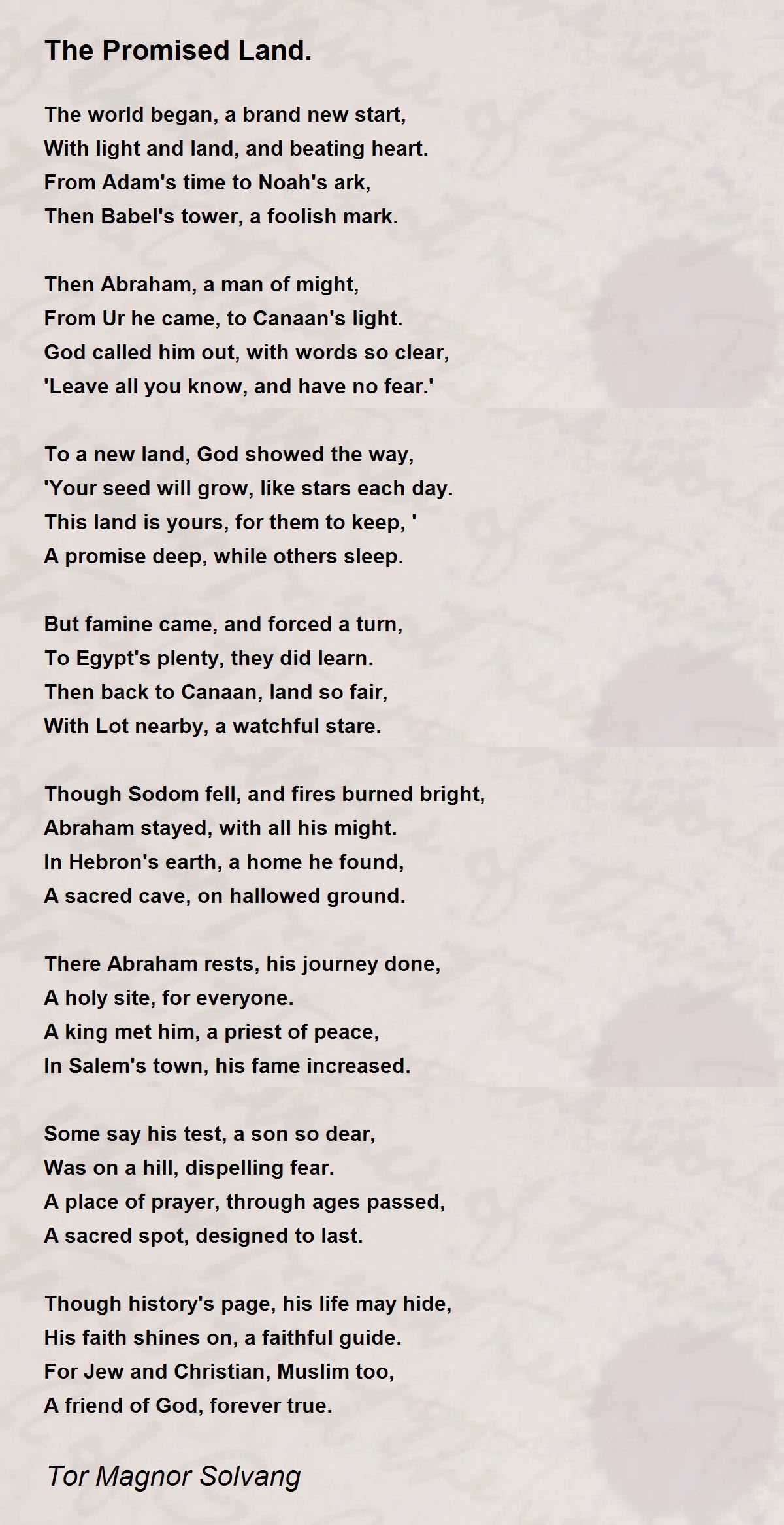 The Promised Land.

The world began, a brand new start,
With light and land, and beating heart.
From Adam's time to Noah's ark,
Then Babel's tower, a foolish mark.

Then Abraham, a man of might,
From Ur he came, to Canaan's light.
God called him out, with words so clear,
'Leave all you know, and have no fear.'

To a new land, God showed the way,
'Your seed will grow, like stars each day.
This land is yours, for them to keep, '
A promise deep, while others sleep.

But famine came, and forced a turn,
To Egypt's plenty, they did learn.
Then back to Canaan, land so fair,
With Lot nearby, a watchful stare.

Though Sodom fell, and fires burned bright,
Abraham stayed, with all his might.
In Hebron's earth, a home he found,
A sacred cave, on hallowed ground.

There Abraham rests, his journey done,
A holy site, for everyone.
A king met him, a priest of peace,
In Salem's town, his fame increased.

Some say his test, a son so dear,
Was on a hill, dispelling fear.
A place of prayer, through ages passed,
A sacred spot, designed to last.

Though history's page, his life may hide,
His faith shines on, a faithful guide.
For Jew and Christian, Muslim too,
A friend of God, forever true.

Tor Magnor Solvang